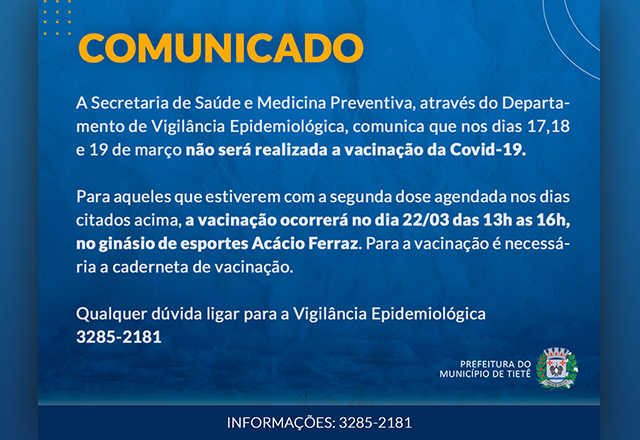 COMUNICADO

A Secretaria de Saúde e Medicina Preventiva, através do Departamento de Vigilância Epidemiológica, comunica que nos dias 17,18 e 19 de março não será realizada a vacinação da Covid-19.

Para aqueles que estiverem com a segunda dose agendada nos dias citados acima, a vacinação ocorrerá no dia 22/03 das 13h as 16h, no ginásio de esportes Acácio Ferraz. Para a vacinação é necessária a caderneta de vacinação.

Qualquer dúvida ligar para a Vigilância Epidemiológica
3285-2181

PREFEITURA DO
MUNICÍPIO DE TIETÊ

INFORMAÇÕES: 3285-2181